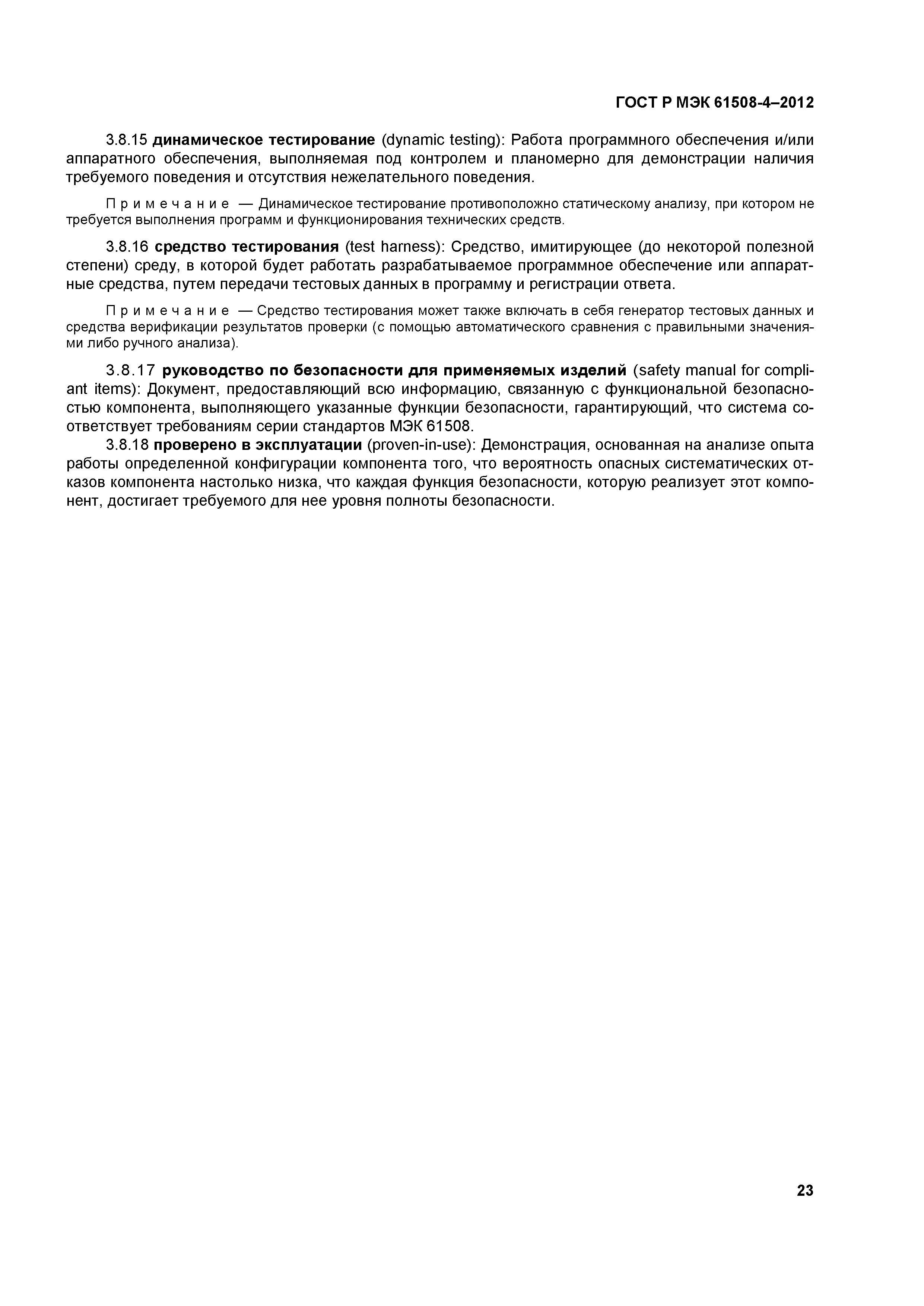 ГОСТ Р МЭК 61508-4–2012

3.8.15 динамическое тестирование (dynamic testing): Работа программного обеспечения и/или аппаратного обеспечения, выполняемая под контролем и планомерно для демонстрации наличия требуемого поведения и отсутствия нежелательного поведения.

Примечание — Динамическое тестирование противоположно статическому анализу, при котором не требуется выполнения программ и функционирования технических средств.

3.8.16 средство тестирования (test harness): Средство, имитирующее (до некоторой полезной степени) среду, в которой будет работать разрабатываемое программное обеспечение или аппаратные средства, путем передачи тестовых данных в программу и регистрации ответа.

Примечание — Средство тестирования может также включать в себя генератор тестовых данных и средства верификации результатов проверки (с помощью автоматического сравнения с правильными значениями либо ручного анализа).

3.8.17 руководство по безопасности для применяемых изделий (safety manual for compliant items): Документ, предоставляющий всю информацию, связанную с функциональной безопасностью компонента, выполняющего указанные функции безопасности, гарантирующий, что система соответствует требованиям серии стандартов МЭК 61508.

3.8.18 проверено в эксплуатации (proven-in-use): Демонстрация, основанная на анализе опыта работы определенной конфигурации компонента того, что вероятность опасных систематических отказов компонента настолько низка, что каждая функция безопасности, которую реализует этот компонент, достигает требуемого для нее уровня полноты безопасности.

23